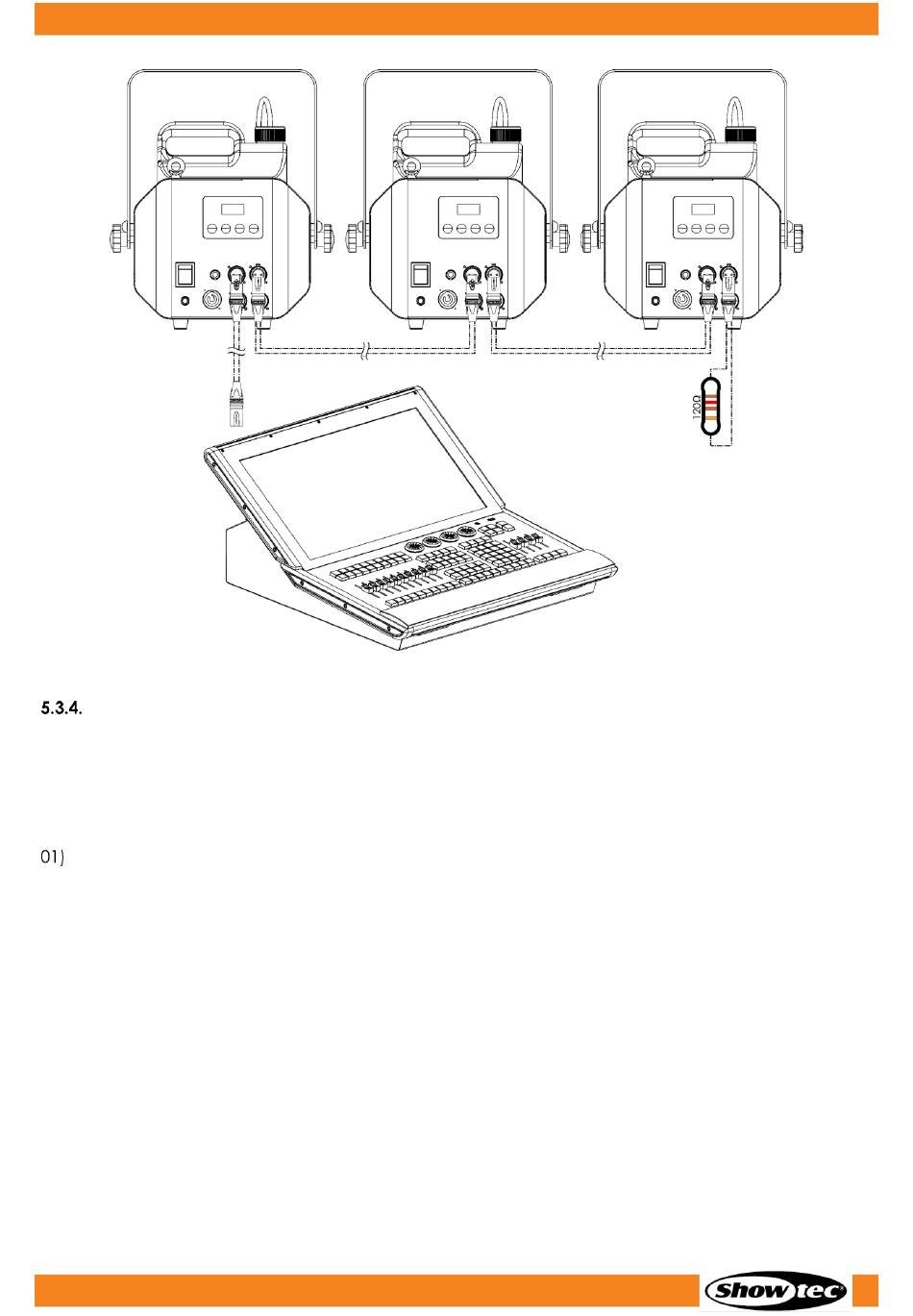 120Ω

5.3.4.

01)

Showtec